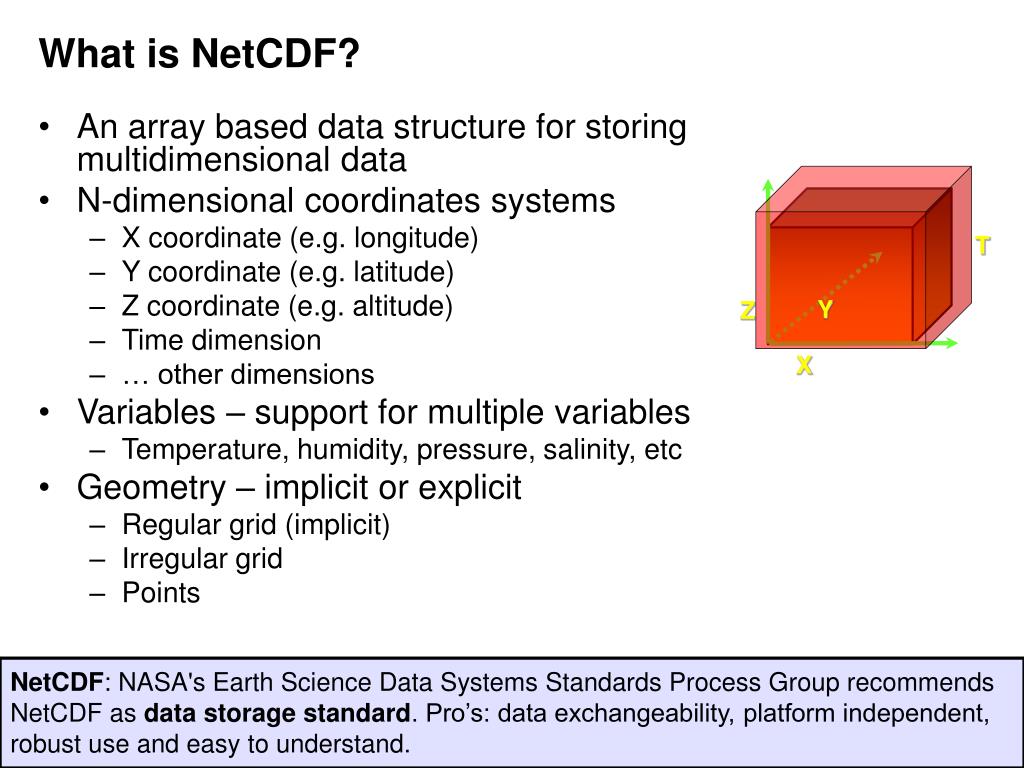 What is NetCDF?

• An array based data structure for storing multidimensional data
• N-dimensional coordinates systems
– X coordinate (e.g. longitude)
– Y coordinate (e.g. latitude)
– Z coordinate (e.g. altitude)
– Time dimension
– … other dimensions
• Variables – support for multiple variables
– Temperature, humidity, pressure, salinity, etc
• Geometry – implicit or explicit
– Regular grid (implicit)
– Irregular grid
– Points

T
Z
Y
X

NetCDF: NASA's Earth Science Data Systems Standards Process Group recommends NetCDF as data storage standard. Pro's: data exchangeability, platform independent, robust use and easy to understand.